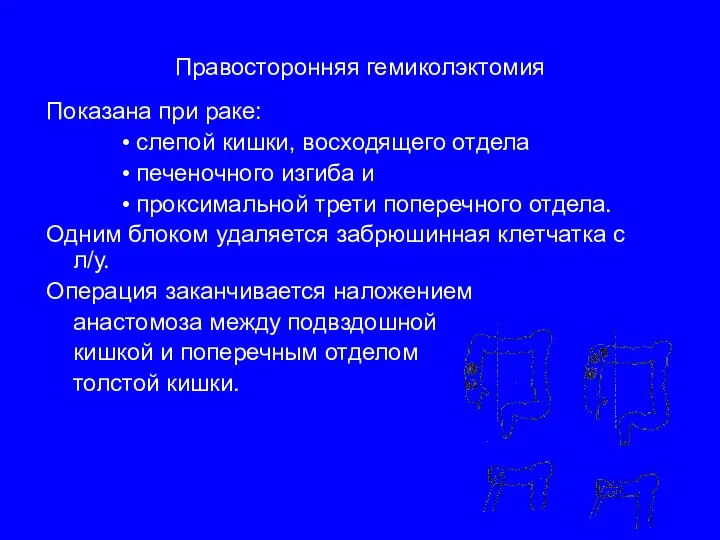 Правосторонняя гемиколэктомия

Показана при раке:

• слепой кишки, восходящего отдела

• печеночного изгиба и

• проксимальной трети поперечного отдела.

Одним блоком удаляется забрюшинная клетчатка с л/у.

Операция заканчивается наложением анастомоза между подвздошной кишкой и поперечным отделом толстой кишки.